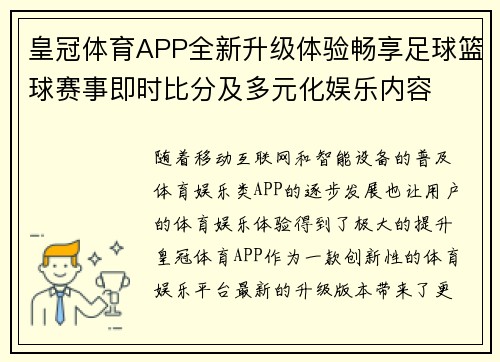 皇冠体育APP全新升级体验畅享足球篮球赛事即时比分及多元化娱乐内容

随着移动互联网和智能设备的普及体育娱乐类APP的逐步发展也让用户的体育娱乐体验得到了极大的提升皇冠体育APP作为一款创新性的体育娱乐平台最新的升级版本带来了更